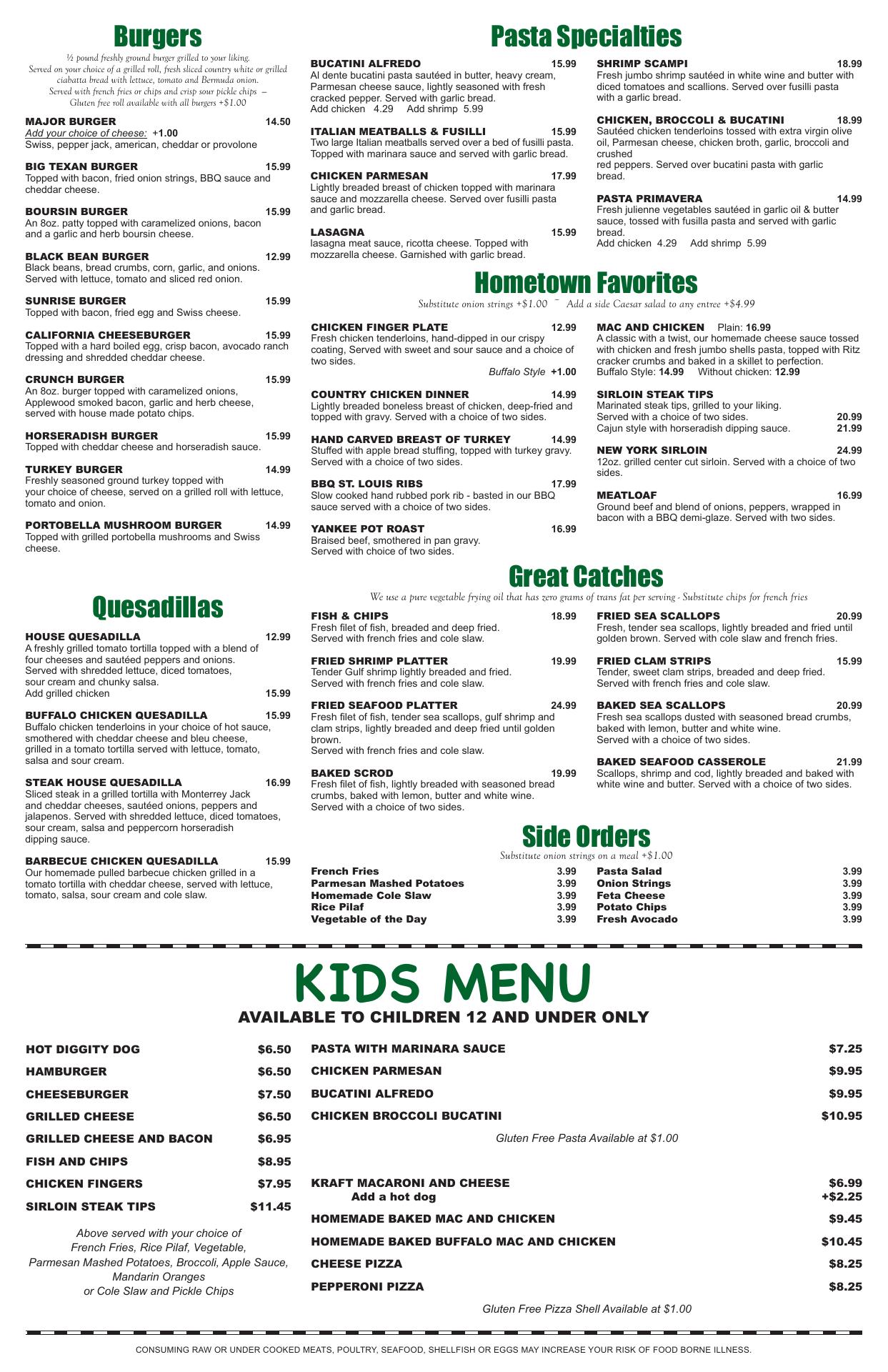 Burgers

½ pound freshly ground burger grilled to your liking. Served on your choice of a grilled roll, fresh sliced country white or grilled ciabatta bread with lettuce, tomato and Bermuda onion. Served with french fries or chips and crisp sour pickle chips – Gluten free roll available with all burgers +$1.00

MAJOR BURGER 14.50
Add your choice of cheese: +1.00
Swiss, pepper jack, american, cheddar or provolone

BIG TEXAN BURGER 15.99
Topped with bacon, fried onion strings, BBQ sauce and cheddar cheese.

BOURSIN BURGER 15.99
An 8oz. patty topped with caramelized onions, bacon and a garlic and herb boursin cheese.

BLACK BEAN BURGER 12.99
Black beans, bread crumbs, corn, garlic, and onions. Served with lettuce, tomato and sliced red onion.

SUNRISE BURGER 15.99
Topped with bacon, fried egg and Swiss cheese.

CALIFORNIA CHEESEBURGER 15.99
Topped with a hard boiled egg, crisp bacon, avocado ranch dressing and shredded cheddar cheese.

CRUNCH BURGER 15.99
An 8oz. burger topped with caramelized onions, Applewood smoked bacon, garlic and herb cheese, served with house made potato chips.

HORSERADISH BURGER 15.99
Topped with cheddar cheese and horseradish sauce.

TURKEY BURGER 14.99
Freshly seasoned ground turkey topped with your choice of cheese, served on a grilled roll with lettuce, tomato and onion.

PORTOBELLA MUSHROOM BURGER 14.99
Topped with grilled portobella mushrooms and Swiss cheese.

Quesadillas

HOUSE QUESADILLA 12.99
A freshly grilled tomato tortilla topped with a blend of four cheeses and sautéed peppers and onions. Served with shredded lettuce, diced tomatoes, sour cream and chunky salsa.
Add grilled chicken 15.99

BUFFALO CHICKEN QUESADILLA 15.99
Buffalo chicken tenderloins in your choice of hot sauce, smothered with cheddar cheese and bleu cheese, grilled in a tomato tortilla served with lettuce, tomato, salsa and sour cream.

STEAK HOUSE QUESADILLA 16.99
Sliced steak in a grilled tortilla with Monterrey Jack and cheddar cheeses, sautéed onions, peppers and jalapenos. Served with shredded lettuce, diced tomatoes, sour cream, salsa and peppercorn horseradish dipping sauce.

BARBECUE CHICKEN QUESADILLA 15.99
Our homemade pulled barbecue chicken grilled in a tomato tortilla with cheddar cheese, served with lettuce, tomato, salsa, sour cream and cole slaw.

Pasta Specialties

BUCATINI ALFREDO 15.99
Al dente bucatini pasta sautéed in butter, heavy cream, Parmesan cheese sauce, lightly seasoned with fresh cracked pepper. Served with garlic bread.
Add chicken 4.29 Add shrimp 5.99

ITALIAN MEATBALLS & FUSILLI 15.99
Two large Italian meatballs served over a bed of fusilli pasta. Topped with marinara sauce and served with garlic bread.

CHICKEN PARMESAN 17.99
Lightly breaded breast of chicken topped with marinara sauce and mozzarella cheese. Served over fusilli pasta and garlic bread.

LASAGNA 15.99
lasagna meat sauce, ricotta cheese. Topped with mozzarella cheese. Garnished with garlic bread.

SHRIMP SCAMPI 18.99
Fresh jumbo shrimp sautéed in white wine and butter with diced tomatoes and scallions. Served over fusilli pasta with a garlic bread.

CHICKEN, BROCCOLI & BUCATINI 18.99
Sautéed chicken tenderloins tossed with extra virgin olive oil, Parmesan cheese, chicken broth, garlic, broccoli and crushed
red peppers. Served over bucatini pasta with garlic bread.

PASTA PRIMAVERA 14.99
Fresh julienne vegetables sautéed in garlic oil & butter sauce, tossed with fusilla pasta and served with garlic bread.
Add chicken 4.29 Add shrimp 5.99

Hometown Favorites

Substitute onion strings +$1.00 ~ Add a side Caesar salad to any entree +$4.99

CHICKEN FINGER PLATE 12.99
Fresh chicken tenderloins, hand-dipped in our crispy coating, Served with sweet and sour sauce and a choice of two sides.
Buffalo Style +1.00

COUNTRY CHICKEN DINNER 14.99
Lightly breaded boneless breast of chicken, deep-fried and topped with gravy. Served with a choice of two sides.

HAND CARVED BREAST OF TURKEY 14.99
Stuffed with apple bread stuffing, topped with turkey gravy. Served with a choice of two sides.

BBQ ST. LOUIS RIBS 17.99
Slow cooked hand rubbed pork rib - basted in our BBQ sauce served with a choice of two sides.

YANKEE POT ROAST 16.99
Braised beef, smothered in pan gravy. Served with choice of two sides.

MAC AND CHICKEN Plain: 16.99
A classic with a twist, our homemade cheese sauce tossed with chicken and fresh jumbo shells pasta, topped with Ritz cracker crumbs and baked in a skillet to perfection.
Buffalo Style: 14.99 Without chicken: 12.99

SIRLOIN STEAK TIPS
Marinated steak tips, grilled to your liking.
Served with a choice of two sides. 20.99
Cajun style with horseradish dipping sauce. 21.99

NEW YORK SIRLOIN 24.99
12oz. grilled center cut sirloin. Served with a choice of two sides.

MEATLOAF 16.99
Ground beef and blend of onions, peppers, wrapped in bacon with a BBQ demi-glaze. Served with two sides.

Great Catches

We use a pure vegetable frying oil that has zero grams of trans fat per serving - Substitute chips for french fries

FISH & CHIPS 18.99
Fresh filet of fish, breaded and deep fried. Served with french fries and cole slaw.

FRIED SHRIMP PLATTER 19.99
Tender Gulf shrimp lightly breaded and fried. Served with french fries and cole slaw.

FRIED SEAFOOD PLATTER 24.99
Fresh filet of fish, tender sea scallops, gulf shrimp and clam strips, lightly breaded and deep fried until golden brown.
Served with french fries and cole slaw.

BAKED SCROD 19.99
Fresh filet of fish, lightly breaded with seasoned bread crumbs, baked with lemon, butter and white wine. Served with a choice of two sides.

FRIED SEA SCALLOPS 20.99
Fresh, tender sea scallops, lightly breaded and fried until golden brown. Served with cole slaw and french fries.

FRIED CLAM STRIPS 15.99
Tender, sweet clam strips, breaded and deep fried. Served with french fries and cole slaw.

BAKED SEA SCALLOPS 20.99
Fresh sea scallops dusted with seasoned bread crumbs, baked with lemon, butter and white wine.
Served with a choice of two sides.

BAKED SEAFOOD CASSEROLE 21.99
Scallops, shrimp and cod, lightly breaded and baked with white wine and butter. Served with a choice of two sides.

Side Orders

Substitute onion strings on a meal +$1.00

French Fries 3.99
Parmesan Mashed Potatoes 3.99
Homemade Cole Slaw 3.99
Rice Pilaf 3.99
Vegetable of the Day 3.99
Pasta Salad 3.99
Onion Strings 3.99
Feta Cheese 3.99
Potato Chips 3.99
Fresh Avocado 3.99

KIDS MENU
AVAILABLE TO CHILDREN 12 AND UNDER ONLY

HOT DIGGITY DOG $6.50
HAMBURGER $6.50
CHEESEBURGER $7.50
GRILLED CHEESE $6.50
GRILLED CHEESE AND BACON $6.95
FISH AND CHIPS $8.95
CHICKEN FINGERS $7.95
SIRLOIN STEAK TIPS $11.45

Above served with your choice of French Fries, Rice Pilaf, Vegetable, Parmesan Mashed Potatoes, Broccoli, Apple Sauce, Mandarin Oranges or Cole Slaw and Pickle Chips

PASTA WITH MARINARA SAUCE $7.25
CHICKEN PARMESAN $9.95
BUCATINI ALFREDO $9.95
CHICKEN BROCCOLI BUCATINI $10.95

Gluten Free Pasta Available at $1.00

KRAFT MACARONI AND CHEESE $6.99
Add a hot dog +$2.25
HOMEMADE BAKED MAC AND CHICKEN $9.45
HOMEMADE BAKED BUFFALO MAC AND CHICKEN $10.45
CHEESE PIZZA $8.25
PEPPERONI PIZZA $8.25

Gluten Free Pizza Shell Available at $1.00

CONSUMING RAW OR UNDER COOKED MEATS, POULTRY, SEAFOOD, SHELLFISH OR EGGS MAY INCREASE YOUR RISK OF FOOD BORNE ILLNESS.